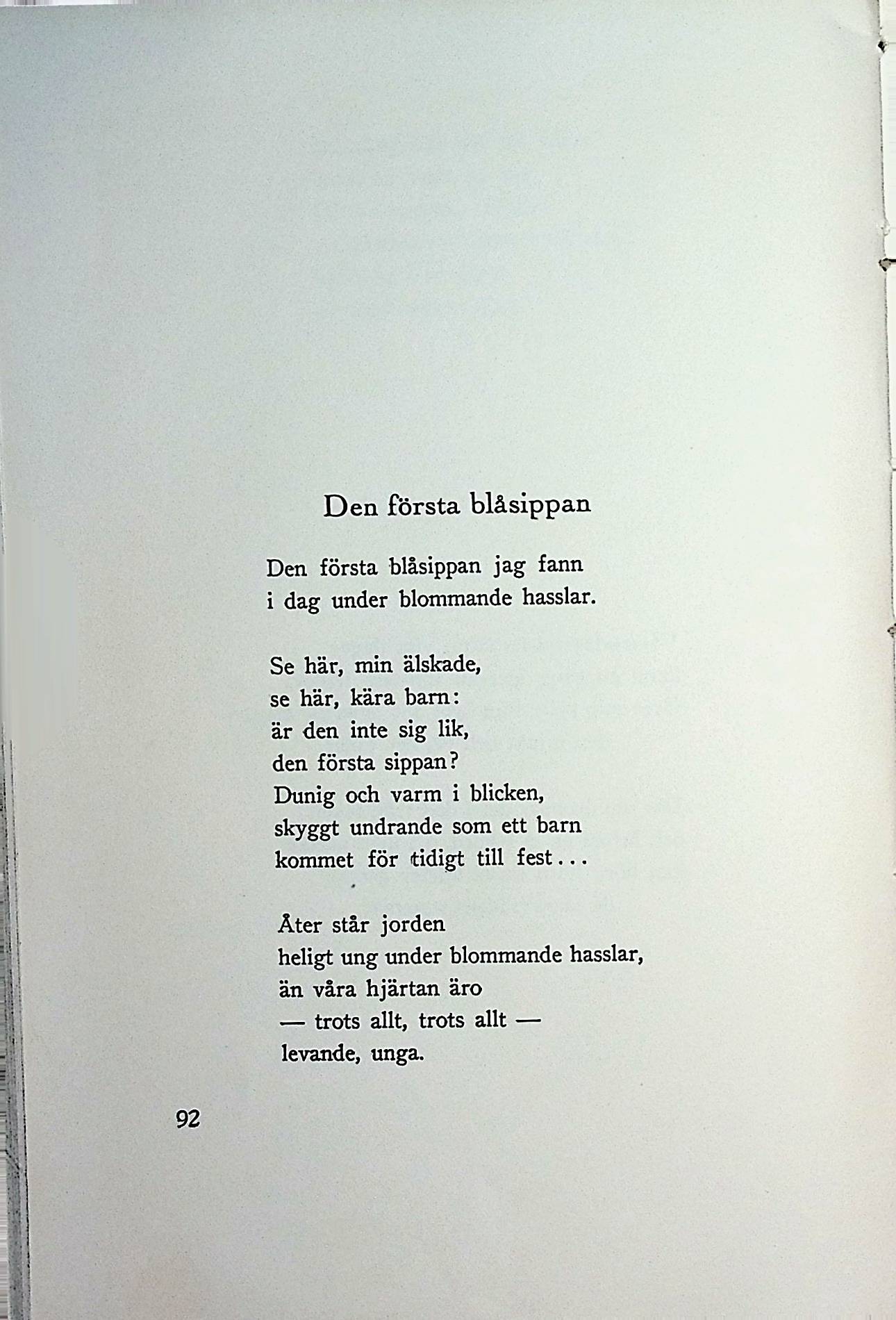 Den första blåsippan

Den första blåsippan jag fann
i dag under blommande hasslar.

Se här, min älskade,
se här, kära barn:
är den inte sig lik,
den första sippan?
Dunig och varm i blicken,
skyggt undrande som ett barn
kommet för tidigt till fest...

Åter står jorden
heligt ung under blommande hasslar,
än våra hjärtan äro
— trots allt, trots allt —
levande, unga.

92